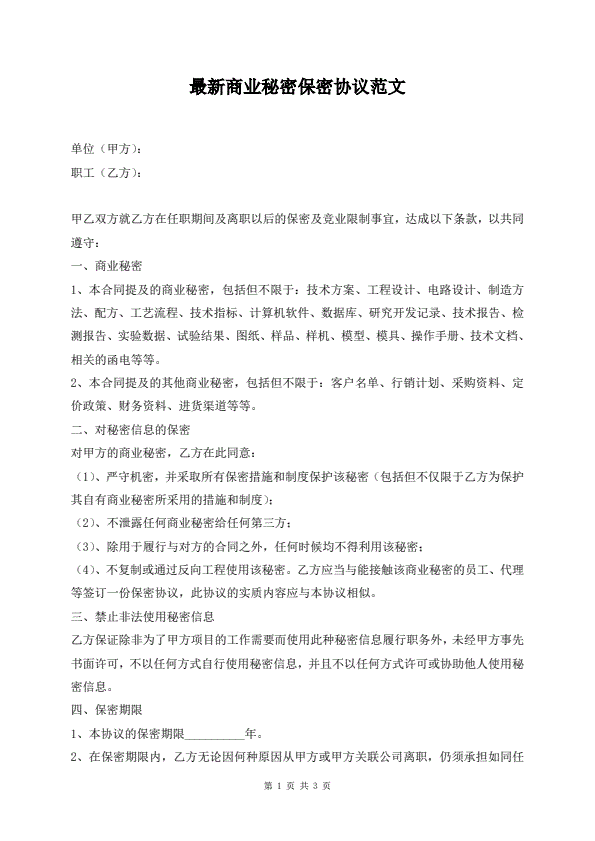 最新商业秘密保密协议范文

单位（甲方）：
职工（乙方）：

甲乙双方就乙方在任职期间及离职以后的保密及竞业限制事宜，达成以下条款，以共同遵守：

一、商业秘密

1、本合同提及的商业秘密，包括但不限于：技术方案、工程设计、电路设计、制造方法、配方、工艺流程、技术指标、计算机软件、数据库、研究开发记录、技术报告、检测报告、实验数据、试验结果、图纸、样品、样机、模型、模具、操作手册、技术文档、相关的函电等等。

2、本合同提及的其他商业秘密，包括但不限于：客户名单、行销计划、采购资料、定价政策、财务资料、进货渠道等等。

二、对秘密信息的保密

对甲方的商业秘密，乙方在此同意：

（1）、严守机密，并采取所有保密措施和制度保护该秘密（包括但不仅限于乙方为保护其自有商业秘密所采用的措施和制度）；

（2）、不泄露任何商业秘密给任何第三方；

（3）、除用于履行与对方的合同之外，任何时候均不得利用该秘密；

（4）、不复制或通过反向工程使用该秘密。乙方应当与能接触该商业秘密的员工、代理等签订一份保密协议，此协议的实质内容应与本协议相似。

三、禁止非法使用秘密信息

乙方保证除非为了甲方项目的工作需要而使用此种秘密信息履行职务外，未经甲方事先书面许可，不以任何方式自行使用秘密信息，并且不以任何方式许可或协助他人使用秘密信息。

四、保密期限

1、本协议的保密期限__________年。

2、在保密期限内，乙方无论因何种原因从甲方或甲方关联公司离职，仍须承担如同任

第 1 页 共 3 页